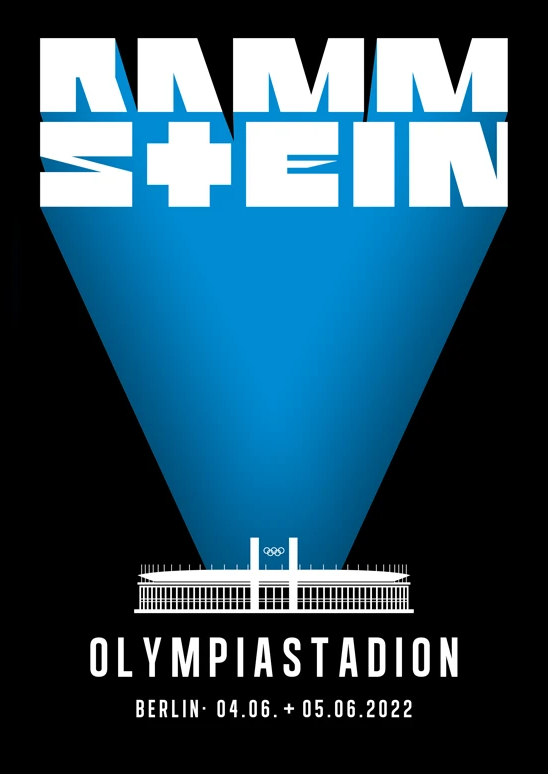 RAMM
STEIN

OLYMPIASTADION

BERLIN· 04.06. + 05.06.2022